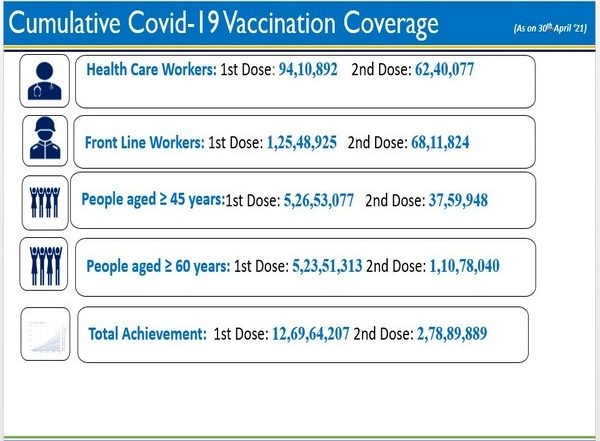 Cumulative Covid-19 Vaccination Coverage

(As on 30th April '21)

Health Care Workers: 1st Dose: 94,10,892 2nd Dose: 62,40,077

Front Line Workers: 1st Dose: 1,25,48,925 2nd Dose: 68,11,824

People aged ≥ 45 years:1st Dose: 5,26,53,077 2nd Dose: 37,59,948

People aged ≥ 60 years: 1st Dose: 5,23,51,313 2nd Dose: 1,10,78,040

Total Achievement: 1st Dose: 12,69,64,207 2nd Dose: 2,78,89,889